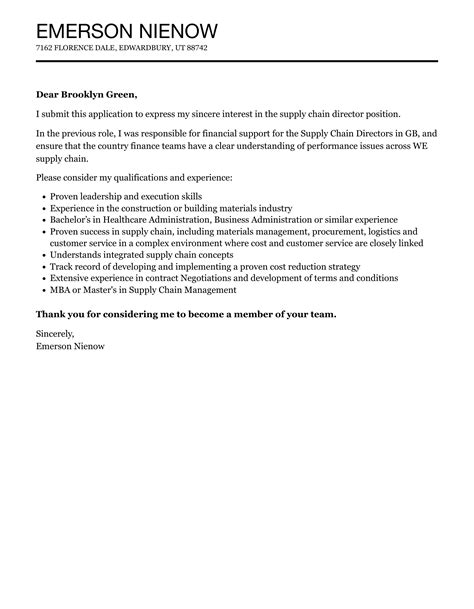 EMERSON NIENOW
7162 FLORENCE DALE, EDWARDBURY, UT 88742

Dear Brooklyn Green,

I submit this application to express my sincere interest in the supply chain director position.

In the previous role, I was responsible for financial support for the Supply Chain Directors in GB, and ensure that the country finance teams have a clear understanding of performance issues across WE supply chain.

Please consider my qualifications and experience:

- Proven leadership and execution skills
- Experience in the construction or building materials industry
- Bachelor's in Healthcare Administration, Business Administration or similar experience
- Proven success in supply chain, including materials management, procurement, logistics and customer service in a complex environment where cost and customer service are closely linked
- Understands integrated supply chain concepts
- Track record of developing and implementing a proven cost reduction strategy
- Extensive experience in contract Negotiations and development of terms and conditions
- MBA or Master's in Supply Chain Management

Thank you for considering me to become a member of your team.

Sincerely,
Emerson Nienow